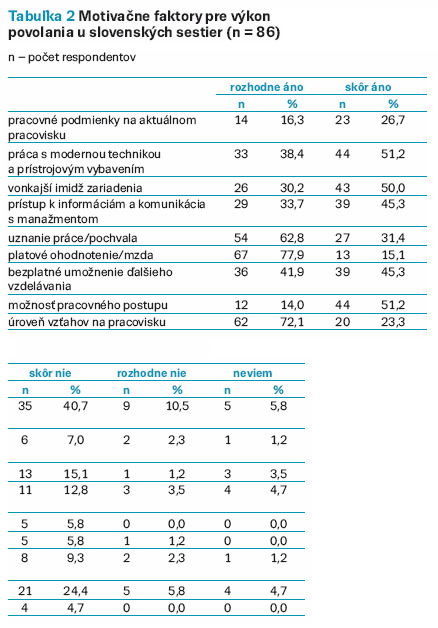 Tabulka 2 Motivačne faktory pre výkon povolania u slovenských sestier (n = 86)

n – počet respondentov

| | rozhodne áno | | skôr áno | |
|---|---|---|---|---|
| | n | % | n | % |
| pracovné podmienky na aktuálnom pracovisku | 14 | 16,3 | 23 | 26,7 |
| práca s modernou technikou a prístrojovým vybavením | 33 | 38,4 | 44 | 51,2 |
| vonkajší imidž zariadenia | 26 | 30,2 | 43 | 50,0 |
| prístup k informáciám a komunikácia s manažmentom | 29 | 33,7 | 39 | 45,3 |
| uznanie práce/pochvala | 54 | 62,8 | 27 | 31,4 |
| platové ohodnotenie/mzda | 67 | 77,9 | 13 | 15,1 |
| bezplatné umožnenie ďalšieho vzdelávania | 36 | 41,9 | 39 | 45,3 |
| možnosť pracovného postupu | 12 | 14,0 | 44 | 51,2 |
| úroveň vzťahov na pracovisku | 62 | 72,1 | 20 | 23,3 |

| skôr nie | | rozhodne nie | | neviem | |
|---|---|---|---|---|---|
| n | % | n | % | n | % |
| 35 | 40,7 | 9 | 10,5 | 5 | 5,8 |
| 6 | 7,0 | 2 | 2,3 | 1 | 1,2 |
| 13 | 15,1 | 1 | 1,2 | 3 | 3,5 |
| 11 | 12,8 | 3 | 3,5 | 4 | 4,7 |
| 5 | 5,8 | 0 | 0,0 | 0 | 0,0 |
| 5 | 5,8 | 1 | 1,2 | 0 | 0,0 |
| 8 | 9,3 | 2 | 2,3 | 1 | 1,2 |
| 21 | 24,4 | 5 | 5,8 | 4 | 4,7 |
| 4 | 4,7 | 0 | 0,0 | 0 | 0,0 |